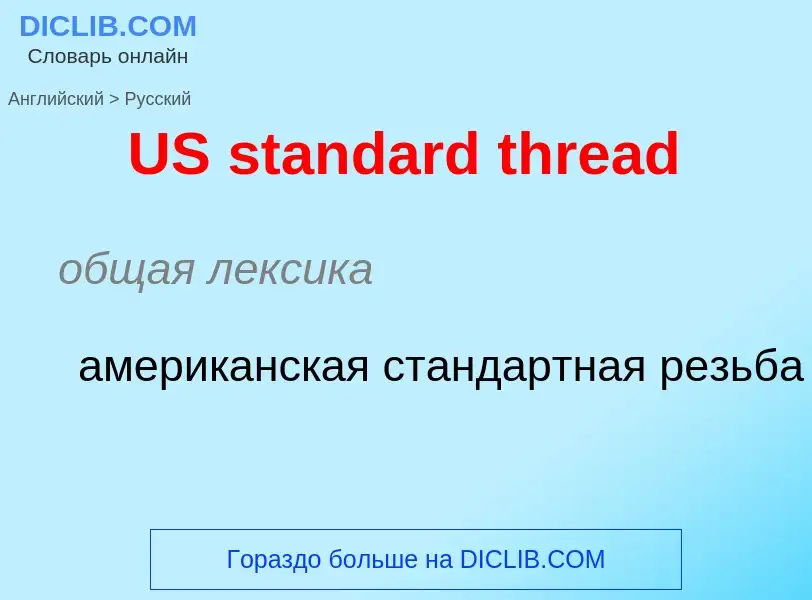 DICLIB.COM
Словарь онлайн

Английский > Русский

US standard thread

общая лексика

американская стандартная резьба

Гораздо больше на DICLIB.COM